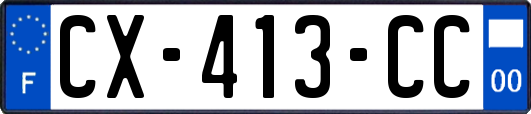 F
CX-413-CC
00